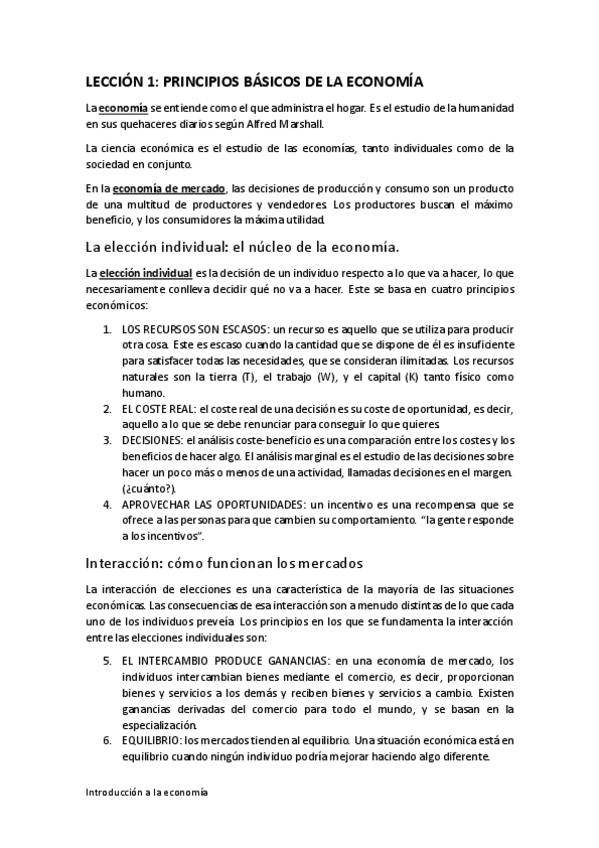 LECCIÓN 1: PRINCIPIOS BÁSICOS DE LA ECONOMÍA

La economía se entiende como el que administra el hogar. Es el estudio de la humanidad en sus quehaceres diarios según Alfred Marshall.

La ciencia económica es el estudio de las economías, tanto individuales como de la sociedad en conjunto.

En la economía de mercado, las decisiones de producción y consumo son un producto de una multitud de productores y vendedores. Los productores buscan el máximo beneficio, y los consumidores la máxima utilidad.

La elección individual: el núcleo de la economía.

La elección individual es la decisión de un individuo respecto a lo que va a hacer, lo que necesariamente conlleva decidir qué no va a hacer. Este se basa en cuatro principios económicos:

1. LOS RECURSOS SON ESCASOS: un recurso es aquello que se utiliza para producir otra cosa. Este es escaso cuando la cantidad que se dispone de él es insuficiente para satisfacer todas las necesidades, que se consideran ilimitadas. Los recursos naturales son la tierra (T), el trabajo (W), y el capital (K) tanto físico como humano.
2. EL COSTE REAL: el coste real de una decisión es su coste de oportunidad, es decir, aquello a lo que se debe renunciar para conseguir lo que quieres.
3. DECISIONES: el análisis coste-beneficio es una comparación entre los costes y los beneficios de hacer algo. El análisis marginal es el estudio de las decisiones sobre hacer un poco más o menos de una actividad, llamadas decisiones en el margen. (¿cuánto?).
4. APROVECHAR LAS OPORTUNIDADES: un incentivo es una recompensa que se ofrece a las personas para que cambien su comportamiento. "la gente responde a los incentivos".

Interacción: cómo funcionan los mercados

La interacción de elecciones es una característica de la mayoría de las situaciones económicas. Las consecuencias de esa interacción son a menudo distintas de lo que cada uno de los individuos preveía. Los principios en los que se fundamenta la interacción entre las elecciones individuales son:

5. EL INTERCAMBIO PRODUCE GANANCIAS: en una economía de mercado, los individuos intercambian bienes mediante el comercio, es decir, proporcionan bienes y servicios a los demás y reciben bienes y servicios a cambio. Existen ganancias derivadas del comercio para todo el mundo, y se basan en la especialización.
6. EQUILIBRIO: los mercados tienden al equilibrio. Una situación económica está en equilibrio cuando ningún individuo podría mejorar haciendo algo diferente.

Introducción a la economía